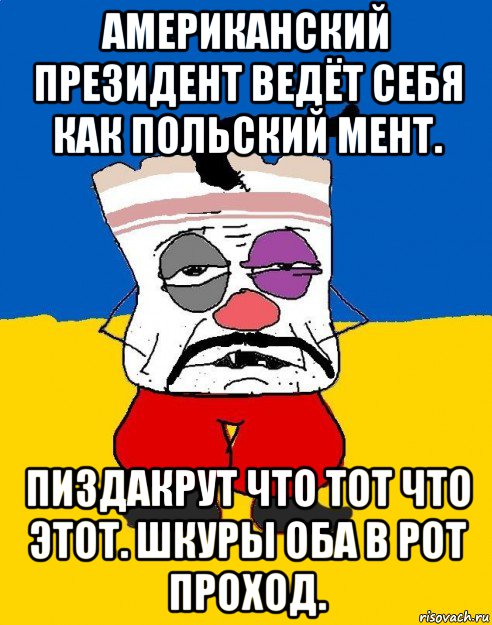 АМЕРИКАНСКИЙ ПРЕЗИДЕНТ ВЕДЁТ СЕБЯ КАК ПОЛЬСКИЙ МЕНТ.

ПИЗДАКРУТ ЧТО ТОТ ЧТО ЭТОТ. ШКУРЫ ОБА В РОТ ПРОХОД.

risovach.ru